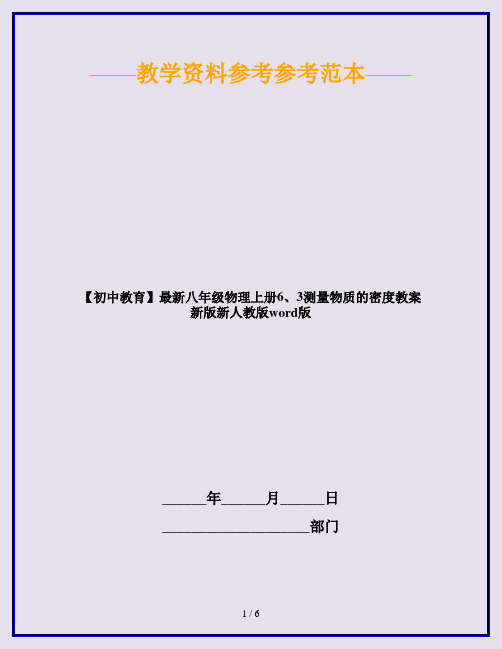 ——教学资料参考参考范本——

【初中教育】最新八年级物理上册6、3测量物质的密度教案新版新人教版word版

______年______月______日

____________________部门

1 / 6